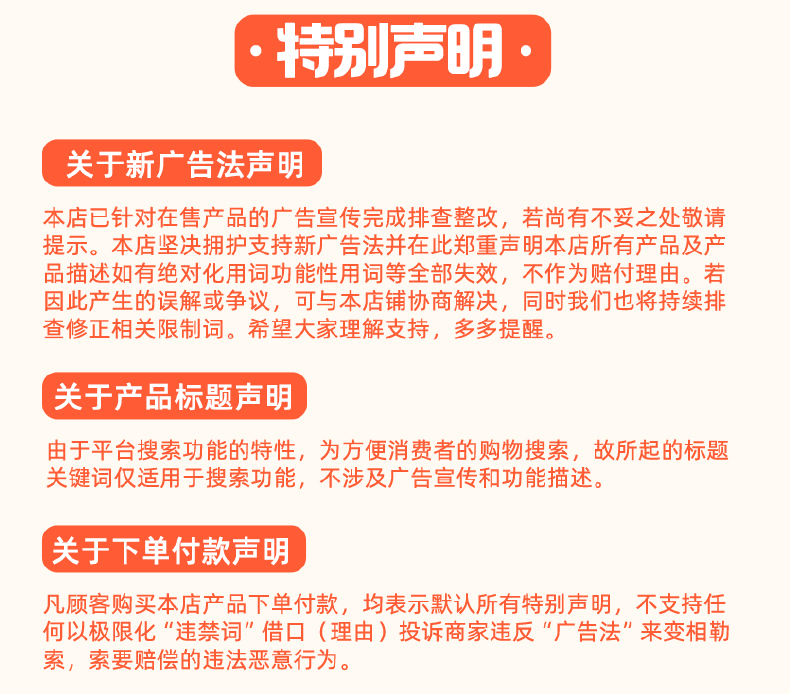 ·特别声明·

关于新广告法声明

本店已针对在售产品的广告宣传完成排查整改，若尚有不妥之处敬请提示。本店坚决拥护支持新广告法并在此郑重声明本店所有产品及产品描述如有绝对化用词功能性用词等全部失效，不作为赔付理由。若因此产生的误解或争议，可与本店铺协商解决，同时我们也将持续排查修正相关限制词。希望大家理解支持，多多提醒。

关于产品标题声明

由于平台搜索功能的特性，为方便消费者的购物搜索，故所起的标题关键词仅适用于搜索功能，不涉及广告宣传和功能描述。

关于下单付款声明

凡顾客购买本店产品下单付款，均表示默认所有特别声明，不支持任何以极限化“违禁词”借口（理由）投诉商家违反“广告法”来变相勒索，索要赔偿的违法恶意行为。